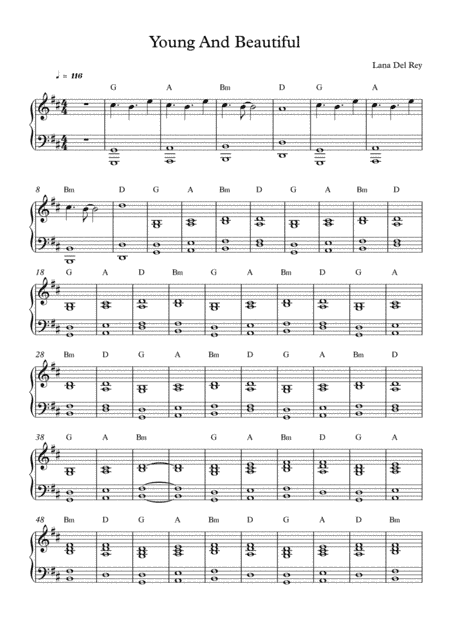 Young And Beautiful

Lana Del Rey

♩ = 116

G A Bm D G A

8 Bm D G A Bm D G A Bm D

18 G A D Bm G A Bm D G A

28 Bm D G A Bm D G A Bm D

38 G A Bm G A Bm D G A

48 Bm D G A Bm D G A D Bm